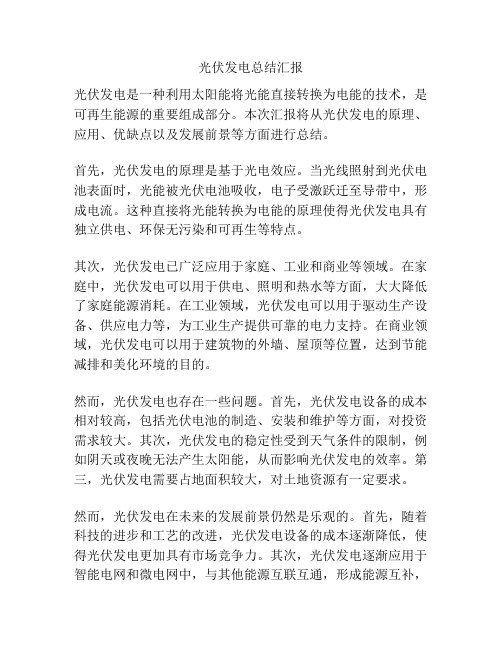 光伏发电总结汇报

光伏发电是一种利用太阳能将光能直接转换为电能的技术，是可再生能源的重要组成部分。本次汇报将从光伏发电的原理、应用、优缺点以及发展前景等方面进行总结。

首先，光伏发电的原理是基于光电效应。当光线照射到光伏电池表面时，光能被光伏电池吸收，电子受激跃迁至导带中，形成电流。这种直接将光能转换为电能的原理使得光伏发电具有独立供电、环保无污染和可再生等特点。

其次，光伏发电已广泛应用于家庭、工业和商业等领域。在家庭中，光伏发电可以用于供电、照明和热水等方面，大大降低了家庭能源消耗。在工业领域，光伏发电可以用于驱动生产设备、供应电力等，为工业生产提供可靠的电力支持。在商业领域，光伏发电可以用于建筑物的外墙、屋顶等位置，达到节能减排和美化环境的目的。

然而，光伏发电也存在一些问题。首先，光伏发电设备的成本相对较高，包括光伏电池的制造、安装和维护等方面，对投资需求较大。其次，光伏发电的稳定性受到天气条件的限制，例如阴天或夜晚无法产生太阳能，从而影响光伏发电的效率。第三，光伏发电需要占地面积较大，对土地资源有一定要求。

然而，光伏发电在未来的发展前景仍然是乐观的。首先，随着科技的进步和工艺的改进，光伏发电设备的成本逐渐降低，使得光伏发电更加具有市场竞争力。其次，光伏发电逐渐应用于智能电网和微电网中，与其他能源互联互通，形成能源互补，